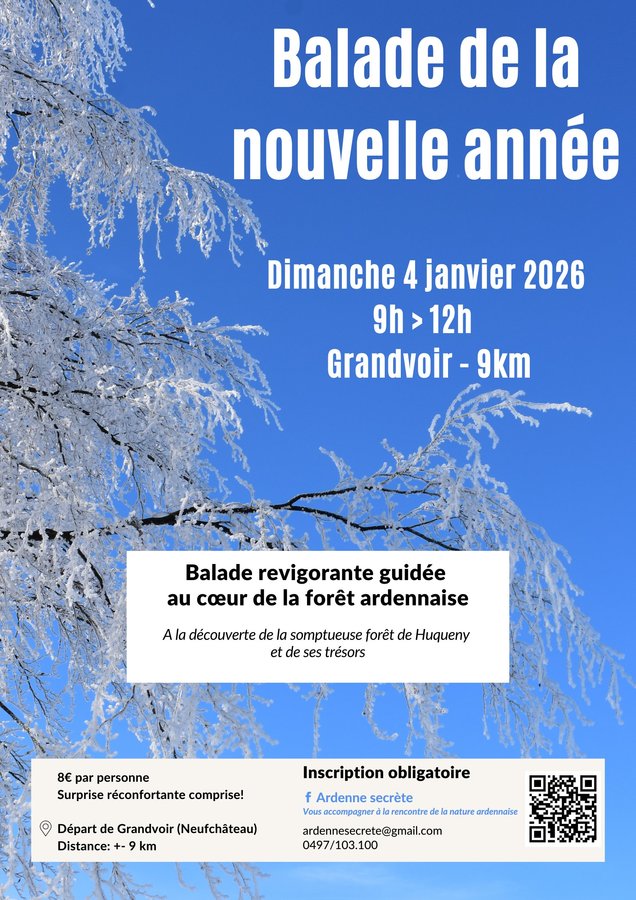 Balade de la nouvelle année

Dimanche 4 janvier 2026
9h > 12h
Grandvoir - 9km

Balade revigorante guidée au cœur de la forêt ardennaise

A la découverte de la somptueuse forêt de Huqueny et de ses trésors

8€ par personne
Surprise réconfortante comprise!

Départ de Grandvoir (Neufchâteau)
Distance: +- 9 km

Inscription obligatoire

Ardenne secrète
Vous accompagner à la rencontre de la nature ardennaise

ardennesecrete@gmail.com
0497/103.100